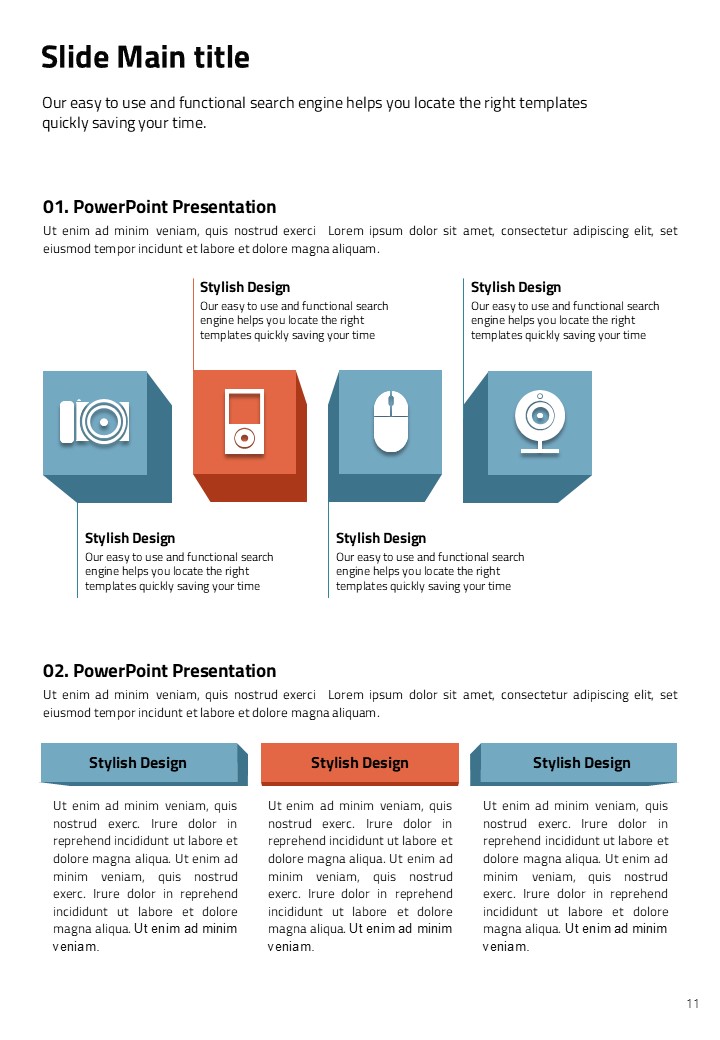 Slide Main title

Our easy to use and functional search engine helps you locate the right templates quickly saving your time.

01. PowerPoint Presentation

Ut enim ad minim veniam, quis nostrud exerci Lorem ipsum dolor sit amet, consectetur adipiscing elit, set eiusmod tempor incidunt et labore et dolore magna aliquam.

Stylish Design
Our easy to use and functional search engine helps you locate the right templates quickly saving your time

Stylish Design
Our easy to use and functional search engine helps you locate the right templates quickly saving your time

Stylish Design
Our easy to use and functional search engine helps you locate the right templates quickly saving your time

Stylish Design
Our easy to use and functional search engine helps you locate the right templates quickly saving your time

02. PowerPoint Presentation

Ut enim ad minim veniam, quis nostrud exerci Lorem ipsum dolor sit amet, consectetur adipiscing elit, set eiusmod tempor incidunt et labore et dolore magna aliquam.

Stylish Design

Ut enim ad minim veniam, quis nostrud exerc. Irure dolor in reprehend incididunt ut labore et dolore magna aliqua. Ut enim ad minim veniam, quis nostrud exerc. Irure dolor in reprehend incididunt ut labore et dolore magna aliqua. Ut enim ad minim veniam.

Stylish Design

Ut enim ad minim veniam, quis nostrud exerc. Irure dolor in reprehend incididunt ut labore et dolore magna aliqua. Ut enim ad minim veniam, quis nostrud exerc. Irure dolor in reprehend incididunt ut labore et dolore magna aliqua. Ut enim ad minim veniam.

Stylish Design

Ut enim ad minim veniam, quis nostrud exerc. Irure dolor in reprehend incididunt ut labore et dolore magna aliqua. Ut enim ad minim veniam, quis nostrud exerc. Irure dolor in reprehend incididunt ut labore et dolore magna aliqua. Ut enim ad minim veniam.

11